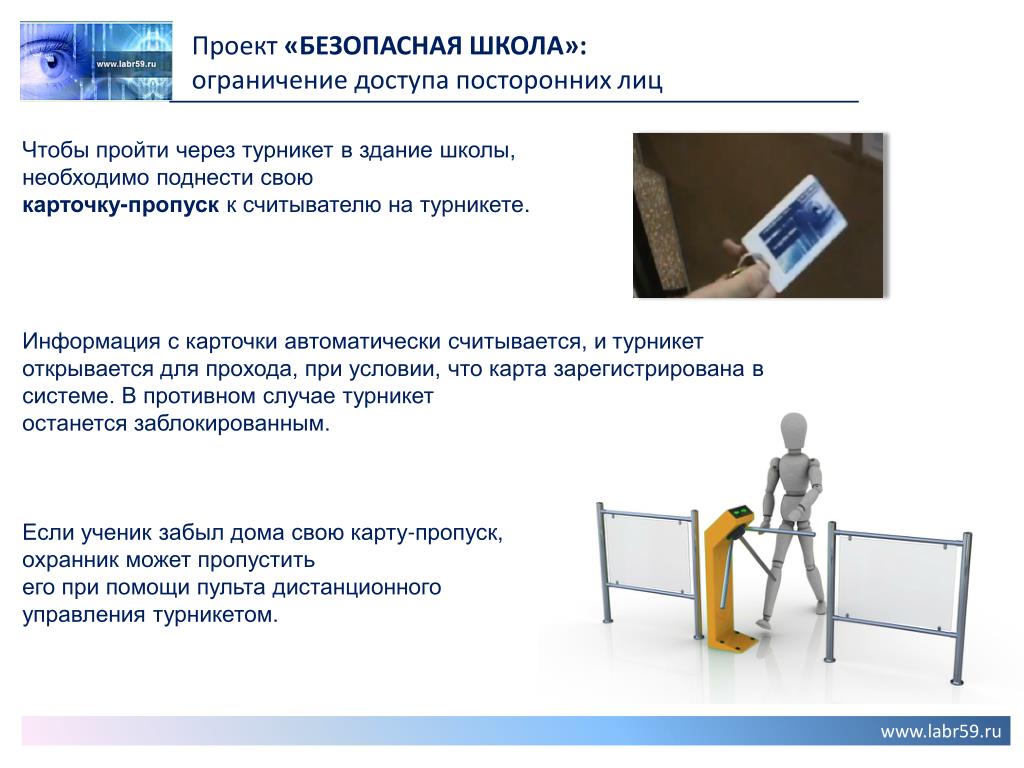 www.labr59.ru

Проект «БЕЗОПАСНАЯ ШКОЛА»:
ограничение доступа посторонних лиц

Чтобы пройти через турникет в здание школы, необходимо поднести свою карточку-пропуск к считывателю на турникете.

Информация с карточки автоматически считывается, и турникет открывается для прохода, при условии, что карта зарегистрирована в системе. В противном случае турникет останется заблокированным.

Если ученик забыл дома свою карту-пропуск, охранник может пропустить его при помощи пульта дистанционного управления турникетом.

www.labr59.ru